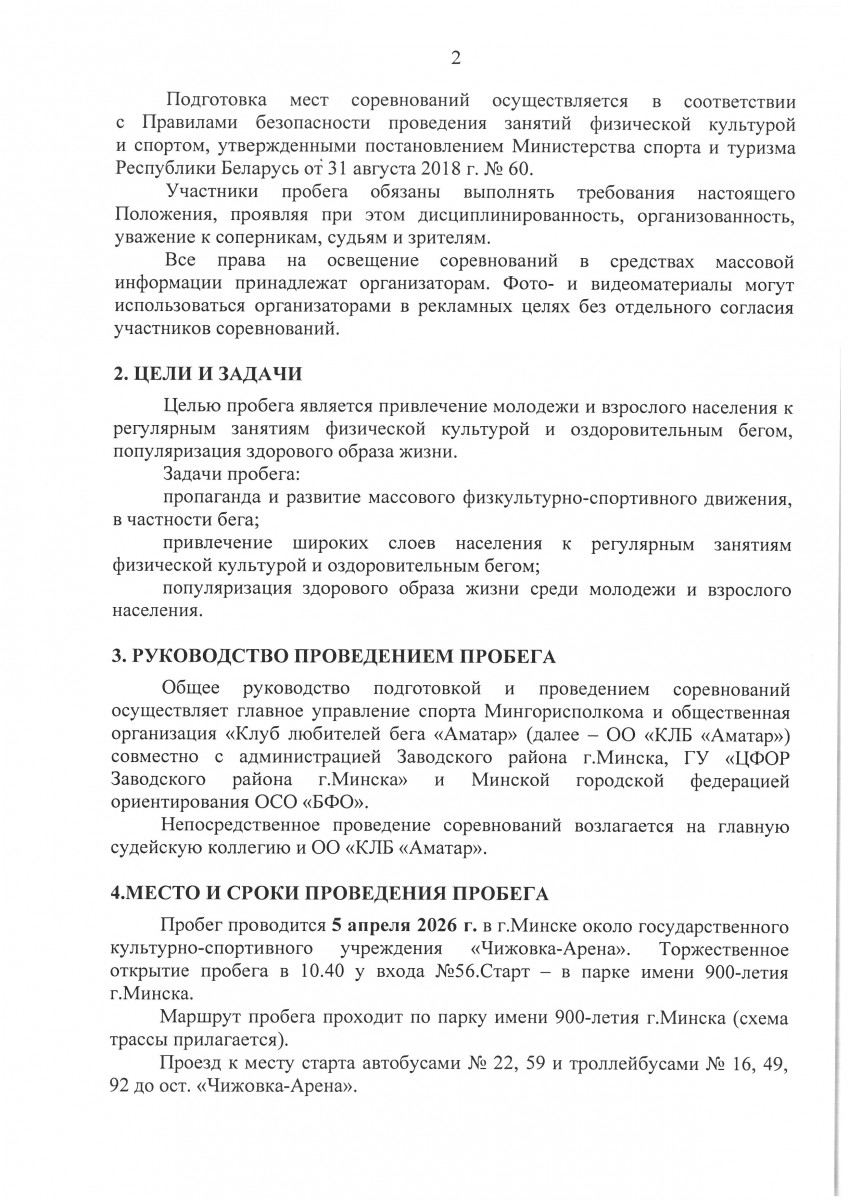 2

Подготовка мест соревнований осуществляется в соответствии с Правилами безопасности проведения занятий физической культурой и спортом, утвержденными постановлением Министерства спорта и туризма Республики Беларусь от 31 августа 2018 г. № 60.

Участники пробега обязаны выполнять требования настоящего Положения, проявляя при этом дисциплинированность, организованность, уважение к соперникам, судьям и зрителям.

Все права на освещение соревнований в средствах массовой информации принадлежат организаторам. Фото- и видеоматериалы могут использоваться организаторами в рекламных целях без отдельного согласия участников соревнований.

2. ЦЕЛИ И ЗАДАЧИ

Целью пробега является привлечение молодежи и взрослого населения к регулярным занятиям физической культурой и оздоровительным бегом, популяризация здорового образа жизни.

Задачи пробега:

пропаганда и развитие массового физкультурно-спортивного движения, в частности бега;

привлечение широких слоев населения к регулярным занятиям физической культурой и оздоровительным бегом;

популяризация здорового образа жизни среди молодежи и взрослого населения.

3. РУКОВОДСТВО ПРОВЕДЕНИЕМ ПРОБЕГА

Общее руководство подготовкой и проведением соревнований осуществляет главное управление спорта Мингорисполкома и общественная организация «Клуб любителей бега «Аматар» (далее – ОО «КЛБ «Аматар») совместно с администрацией Заводского района г.Минска, ГУ «ЦФОР Заводского района г.Минска» и Минской городской федерацией ориентирования ОСО «БФО».

Непосредственное проведение соревнований возлагается на главную судейскую коллегию и ОО «КЛБ «Аматар».

4.МЕСТО И СРОКИ ПРОВЕДЕНИЯ ПРОБЕГА

Пробег проводится 5 апреля 2026 г. в г.Минске около государственного культурно-спортивного учреждения «Чижовка-Арена». Торжественное открытие пробега в 10.40 у входа №56.Старт – в парке имени 900-летия г.Минска.

Маршрут пробега проходит по парку имени 900-летия г.Минска (схема трассы прилагается).

Проезд к месту старта автобусами № 22, 59 и троллейбусами № 16, 49, 92 до ост. «Чижовка-Арена».